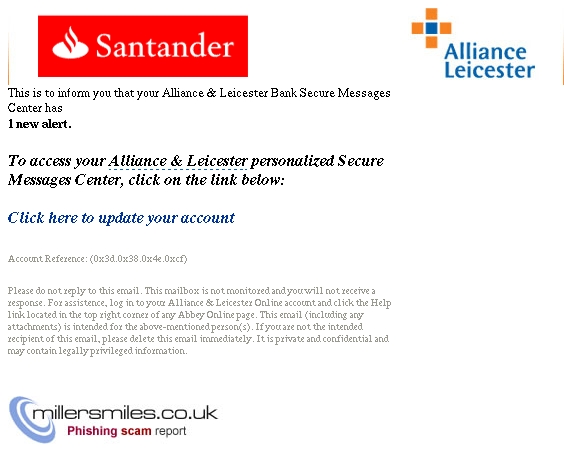 Santander

Alliance Leicester

This is to inform you that your Alliance & Leicester Bank Secure Messages Center has
1 new alert.

To access your Alliance & Leicester personalized Secure Messages Center, click on the link below:

Click here to update your account

Account Reference: (0x3d.0x38.0x4e.0xcf)

Please do not reply to this email. This mailbox is not monitored and you will not receive a response. For assistence, log in to your Alliance & Leicester Online account and click the Help link located in the top right corner of any Abbey Online page. This email (including any attachments) is intended for the above-mentioned person(s). If you are not the intended recipient of this email, please delete this email immediately. It is private and confidential and may contain legally privileged information.

millersmiles.co.uk
Phishing scam report